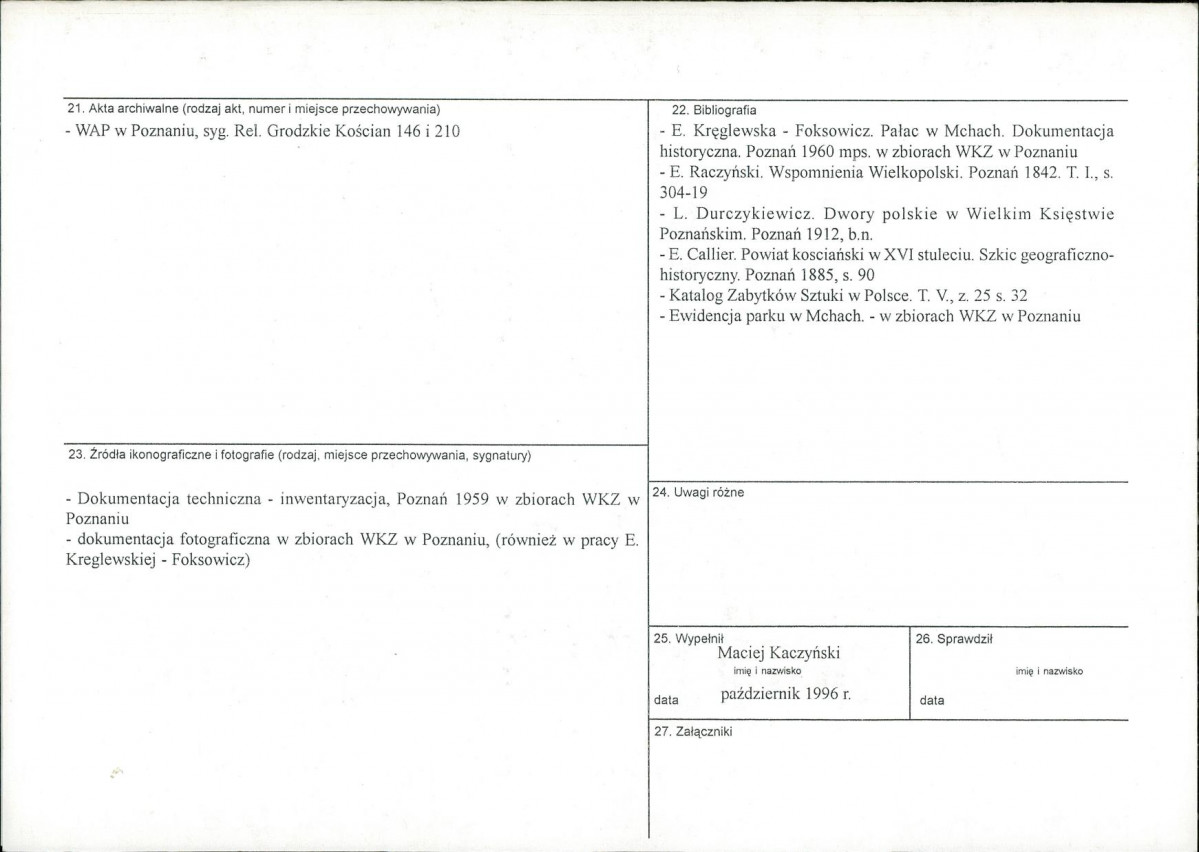 21. Akta archiwalne (rodzaj akt, numer i miejsce przechowywania)

- WAP w Poznaniu, syg. Rel. Grodzkie Kościan 146 i 210

23. Źródła ikonograficzne i fotografie (rodzaj, miejsce przechowywania, sygnatury)

- Dokumentacja techniczna - inwentaryzacja, Poznań 1959 w zbiorach WKZ w Poznaniu
- dokumentacja fotograficzna w zbiorach WKZ w Poznaniu, (również w pracy E. Kreglewskiej - Foksowicz)

22. Bibliografia

- E. Kręglewska - Foksowicz. Pałac w Mchach. Dokumentacja historyczna. Poznań 1960 mps. w zbiorach WKZ w Poznaniu
- E. Raczyński. Wspomnienia Wielkopolski. Poznań 1842. T. I., s. 304-19
- L. Durczykiewicz. Dwory polskie w Wielkim Księstwie Poznańskim. Poznań 1912, b.n.
- E. Callier. Powiat kosciański w XVI stuleciu. Szkic geograficzno-historyczny. Poznań 1885, s. 90
- Katalog Zabytków Sztuki w Polsce. T. V., z. 25 s. 32
- Ewidencja parku w Mchach. - w zbiorach WKZ w Poznaniu

24. Uwagi różne

25. Wypełnił
Maciej Kaczyński
imię i nazwisko
data
październik 1996 r.

26. Sprawdził
imię i nazwisko
data

27. Załączniki